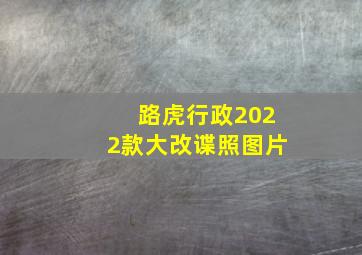 路虎行政2022款大改谍照图片